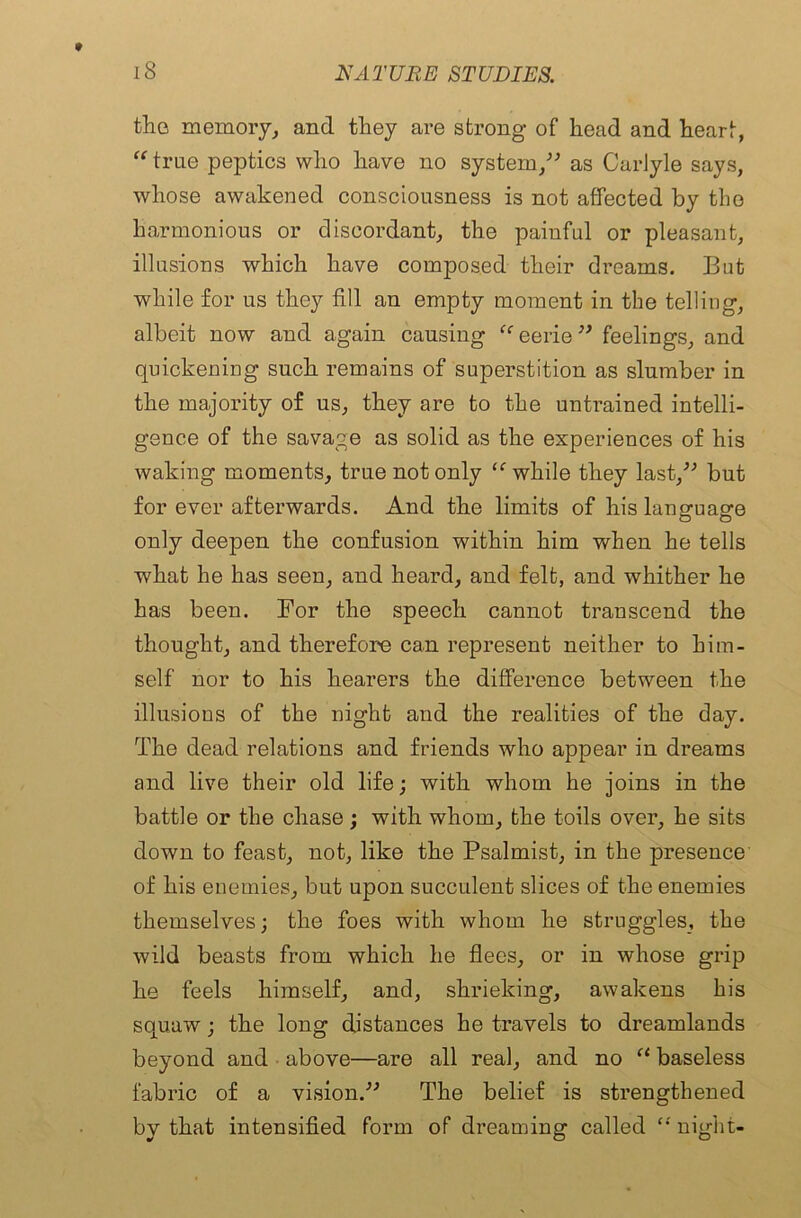 18 NATURE STUDIES.

the memory, and they are strong of head and heart, "true peptics who have no system," as Carlyle says, whose awakened consciousness is not affected by the harmonious or discordant, the painful or pleasant, illusions which have composed their dreams. But while for us they fill an empty moment in the telling, albeit now and again causing "eerie" feelings, and quickening such remains of superstition as slumber in the majority of us, they are to the untrained intelligence of the savage as solid as the experiences of his waking moments, true not only "while they last," but for ever afterwards. And the limits of his language only deepen the confusion within him when he tells what he has seen, and heard, and felt, and whither he has been. For the speech cannot transcend the thought, and therefore can represent neither to himself nor to his hearers the difference between the illusions of the night and the realities of the day. The dead relations and friends who appear in dreams and live their old life; with whom he joins in the battle or the chase; with whom, the toils over, he sits down to feast, not, like the Psalmist, in the presence of his enemies, but upon succulent slices of the enemies themselves; the foes with whom he struggles, the wild beasts from which he flees, or in whose grip he feels himself, and, shrieking, awakens his squaw; the long distances he travels to dreamlands beyond and above—are all real, and no "baseless fabric of a vision." The belief is strengthened by that intensified form of dreaming called "night-